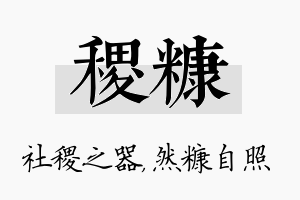 稷糠

社稷之器，然糠自照